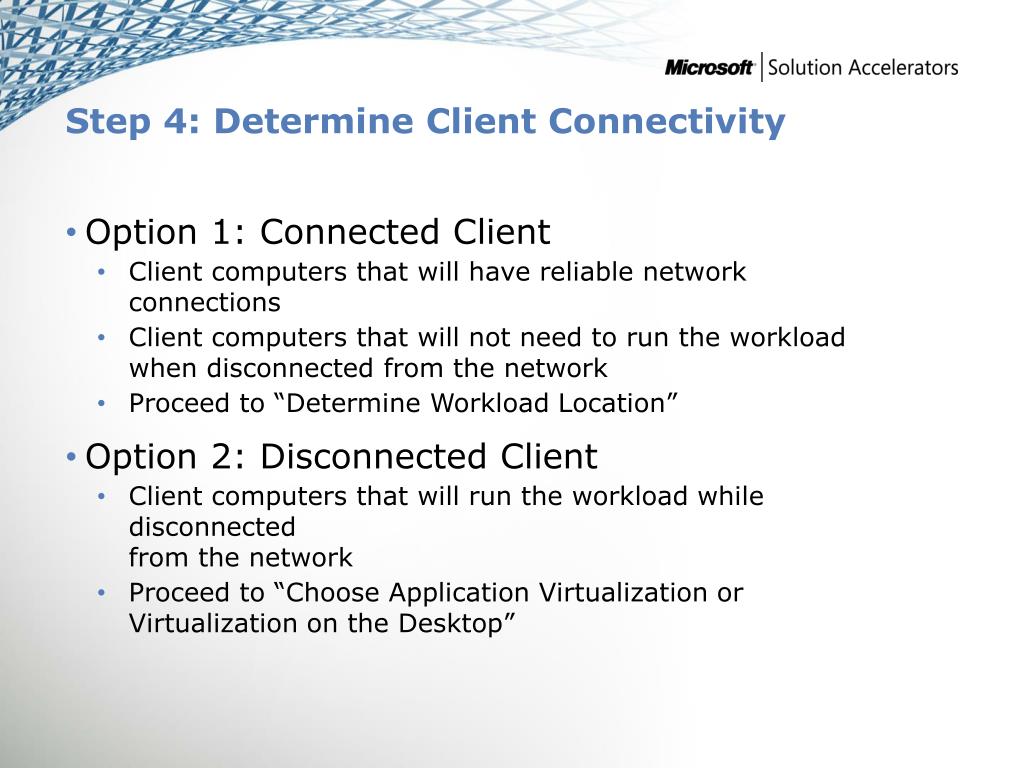 Microsoft | Solution Accelerators

Step 4: Determine Client Connectivity

• Option 1: Connected Client
  • Client computers that will have reliable network connections
  • Client computers that will not need to run the workload when disconnected from the network
  • Proceed to “Determine Workload Location”
• Option 2: Disconnected Client
  • Client computers that will run the workload while disconnected
from the network
  • Proceed to “Choose Application Virtualization or Virtualization on the Desktop”